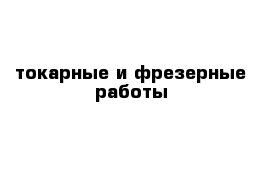 токарные и фрезерные работы